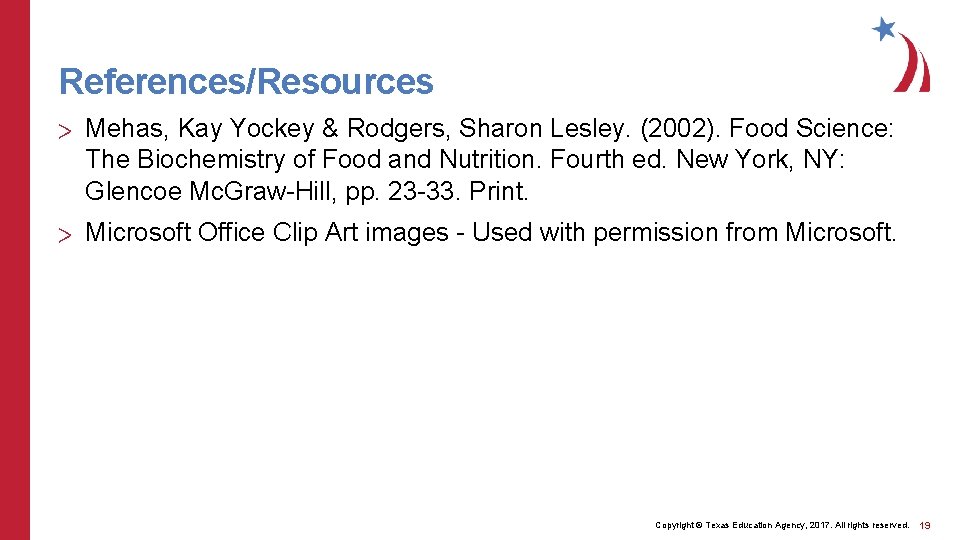 References/Resources

> Mehas, Kay Yockey & Rodgers, Sharon Lesley. (2002). Food Science: The Biochemistry of Food and Nutrition. Fourth ed. New York, NY: Glencoe Mc.Graw-Hill, pp. 23-33. Print.

> Microsoft Office Clip Art images - Used with permission from Microsoft.

Copyright © Texas Education Agency, 2017. All rights reserved. 19